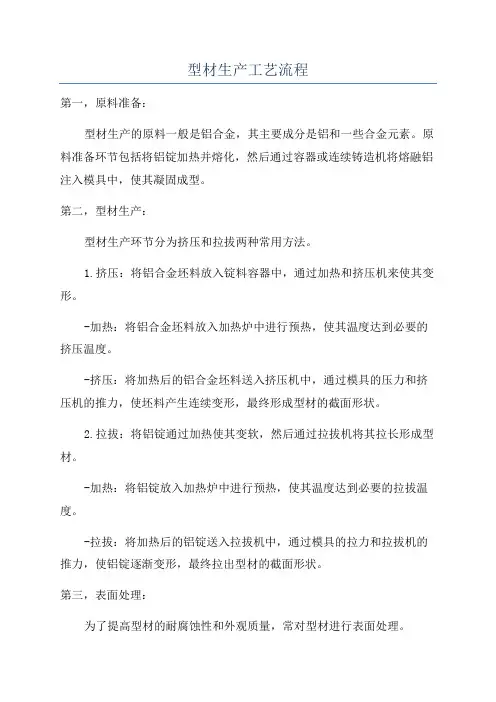 型材生产工艺流程

第一，原料准备：

型材生产的原料一般是铝合金，其主要成分是铝和一些合金元素。原料准备环节包括将铝锭加热并熔化，然后通过容器或连续铸造机将熔融铝注入模具中，使其凝固成型。

第二，型材生产：

型材生产环节分为挤压和拉拔两种常用方法。

1.挤压：将铝合金坯料放入锭料容器中，通过加热和挤压机来使其变形。

-加热：将铝合金坯料放入加热炉中进行预热，使其温度达到必要的挤压温度。

-挤压：将加热后的铝合金坯料送入挤压机中，通过模具的压力和挤压机的推力，使坯料产生连续变形，最终形成型材的截面形状。

2.拉拔：将铝锭通过加热使其变软，然后通过拉拔机将其拉长形成型材。

-加热：将铝锭放入加热炉中进行预热，使其温度达到必要的拉拔温度。

-拉拔：将加热后的铝锭送入拉拔机中，通过模具的拉力和拉拔机的推力，使铝锭逐渐变形，最终拉出型材的截面形状。

第三，表面处理：

为了提高型材的耐腐蚀性和外观质量，常对型材进行表面处理。